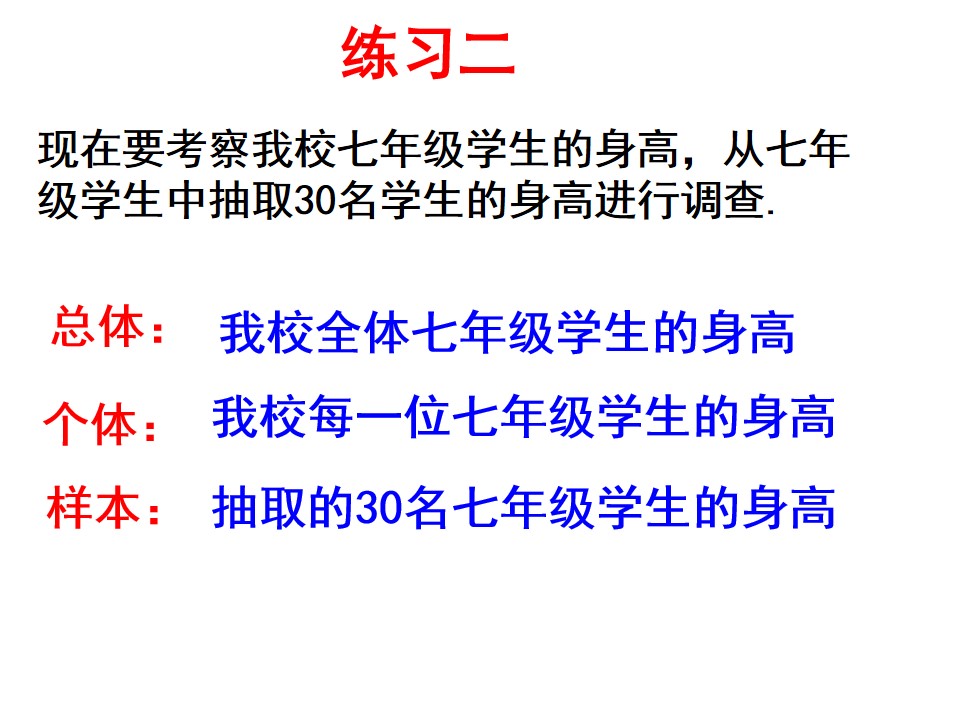 练习二

现在要考察我校七年级学生的身高，从七年级学生中抽取30名学生的身高进行调查.

总体： 我校全体七年级学生的身高

个体： 我校每一位七年级学生的身高

样本： 抽取的30名七年级学生的身高